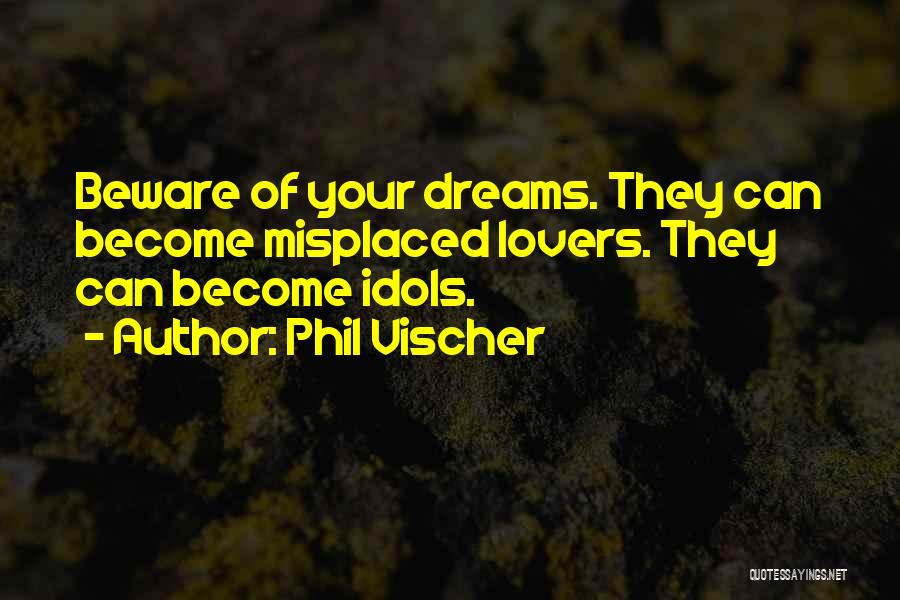 Beware of your dreams. They can become misplaced lovers. They can become idols.
- Author: Phil Vischer

QUOTESSAYINGS.NET